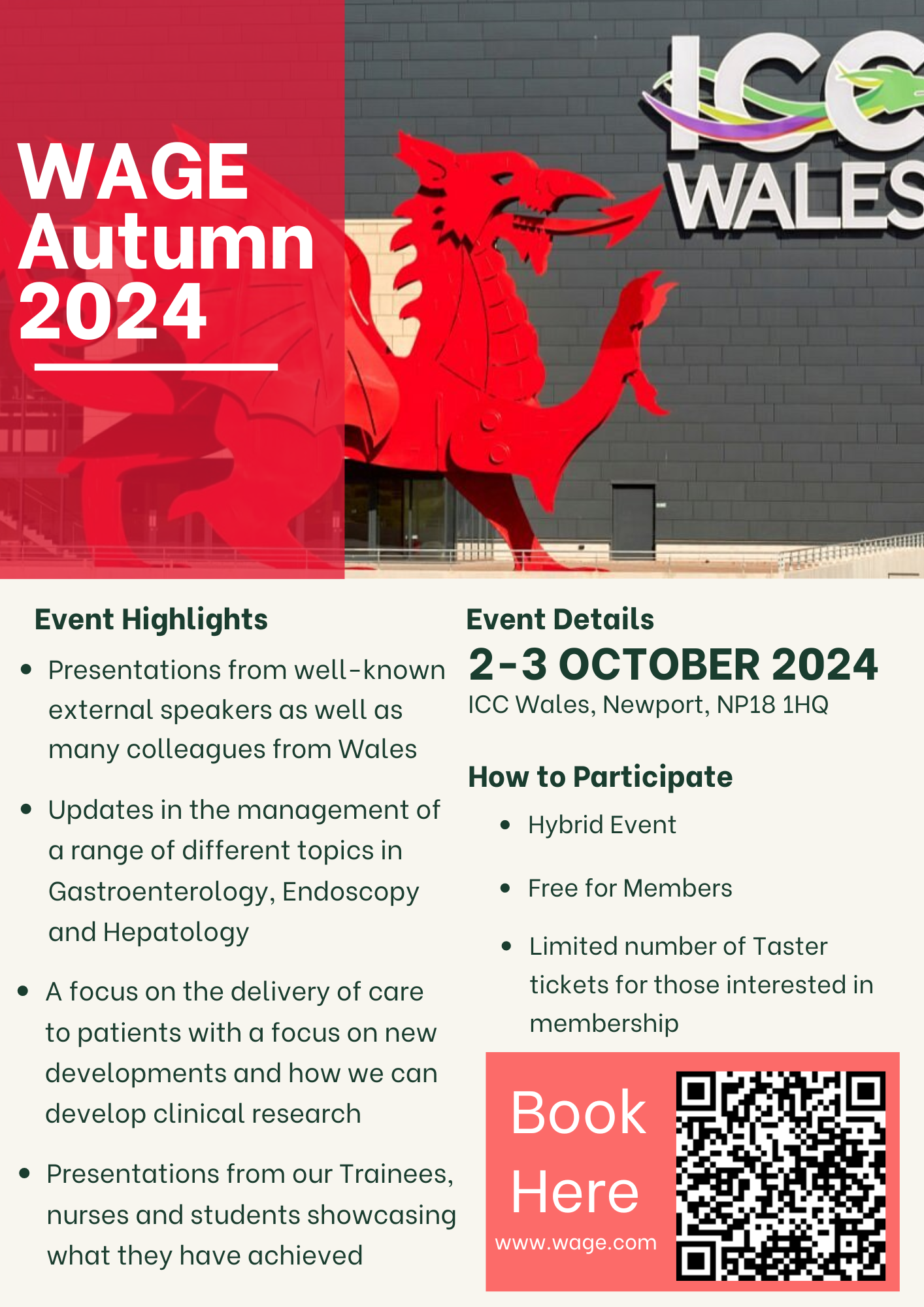 WAGE
Autumn
2024

ICC
WALES

Event Highlights

- Presentations from well-known external speakers as well as many colleagues from Wales
- Updates in the management of a range of different topics in Gastroenterology, Endoscopy and Hepatology
- A focus on the delivery of care to patients with a focus on new developments and how we can develop clinical research
- Presentations from our Trainees, nurses and students showcasing what they have achieved

Event Details

2-3 OCTOBER 2024

ICC Wales, Newport, NP18 1HQ

How to Participate

- Hybrid Event
- Free for Members
- Limited number of Taster tickets for those interested in membership

Book Here

www.wage.com